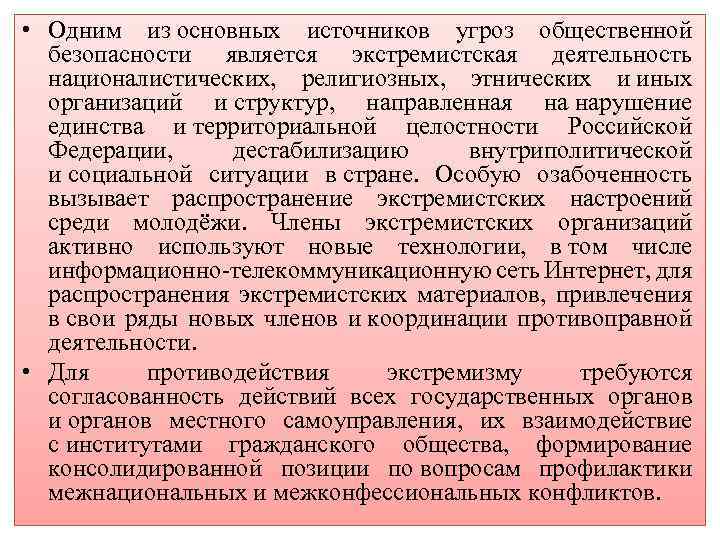 • Одним из основных источников угроз общественной безопасности является экстремистская деятельность националистических, религиозных, этнических и иных организаций и структур, направленная на нарушение единства и территориальной целостности Российской Федерации, дестабилизацию внутриполитической и социальной ситуации в стране. Особую озабоченность вызывает распространение экстремистских настроений среди молодёжи. Члены экстремистских организаций активно используют новые технологии, в том числе информационно-телекоммуникационную сеть Интернет, для распространения экстремистских материалов, привлечения в свои ряды новых членов и координации противоправной деятельности.

• Для противодействия экстремизму требуются согласованность действий всех государственных органов и органов местного самоуправления, их взаимодействие с институтами гражданского общества, формирование консолидированной позиции по вопросам профилактики межнациональных и межконфессиональных конфликтов.